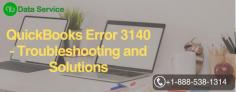 Data Service

QuickBooks Error 3140 - Troubleshooting and Solutions

+1-888-538-1314